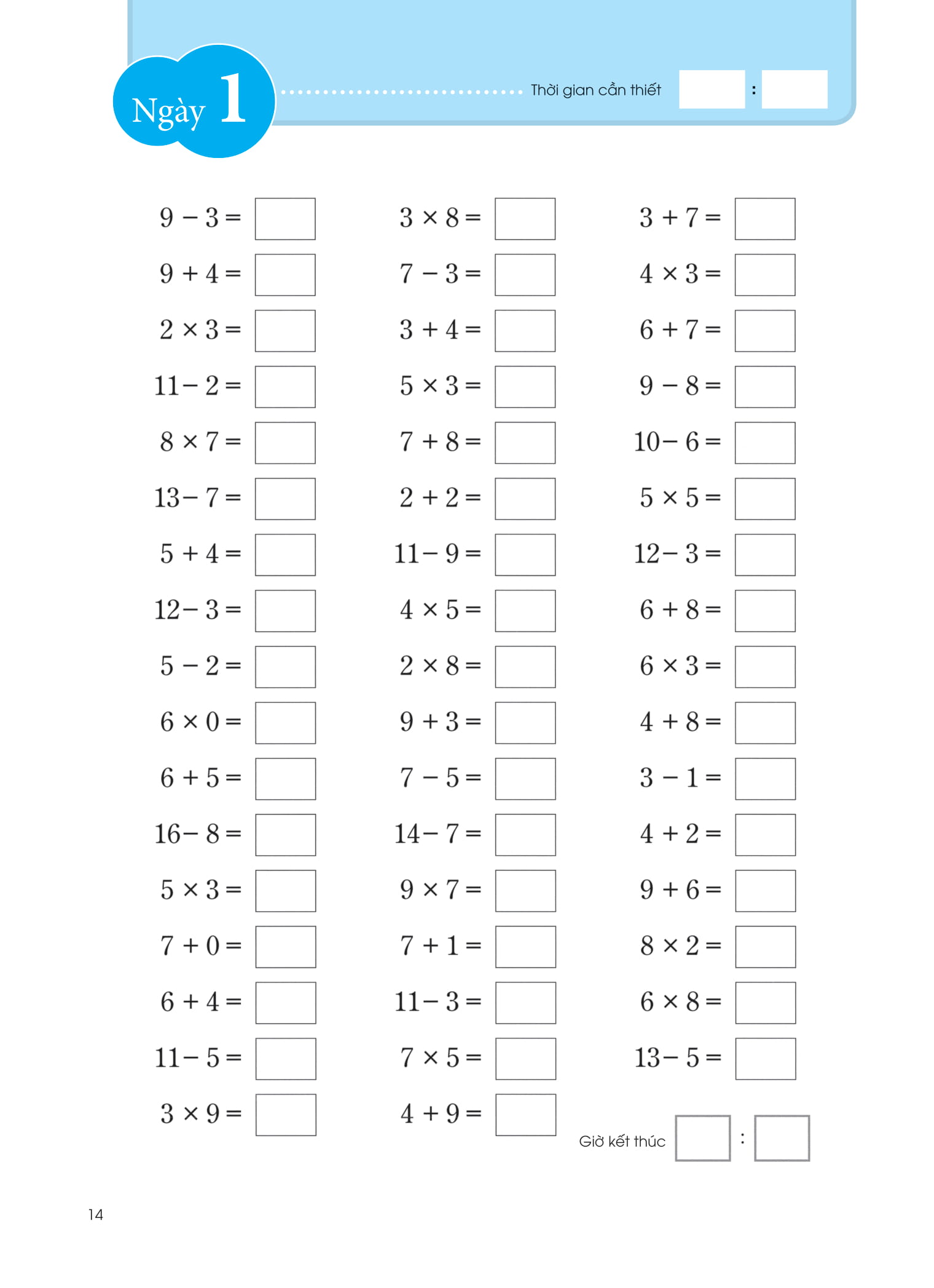 Ngày 1

Thời gian cần thiết :

$9 - 3 =$
$9 + 4 =$
$2 \times 3 =$
$11 - 2 =$
$8 \times 7 =$
$13 - 7 =$
$5 + 4 =$
$12 - 3 =$
$5 - 2 =$
$6 \times 0 =$
$6 + 5 =$
$16 - 8 =$
$5 \times 3 =$
$7 + 0 =$
$6 + 4 =$
$11 - 5 =$
$3 \times 9 =$

$3 \times 8 =$
$7 - 3 =$
$3 + 4 =$
$5 \times 3 =$
$7 + 8 =$
$2 + 2 =$
$11 - 9 =$
$4 \times 5 =$
$2 \times 8 =$
$9 + 3 =$
$7 - 5 =$
$14 - 7 =$
$9 \times 7 =$
$7 + 1 =$
$11 - 3 =$
$7 \times 5 =$
$4 + 9 =$

$3 + 7 =$
$4 \times 3 =$
$6 + 7 =$
$9 - 8 =$
$10 - 6 =$
$5 \times 5 =$
$12 - 3 =$
$6 + 8 =$
$6 \times 3 =$
$4 + 8 =$
$3 - 1 =$
$4 + 2 =$
$9 + 6 =$
$8 \times 2 =$
$6 \times 8 =$
$13 - 5 =$

Giờ kết thúc :

14